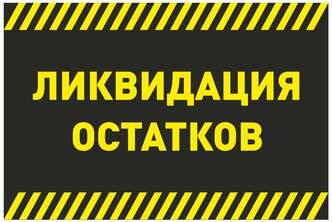 ЛИКВИДАЦИЯ ОСТАТКОВ